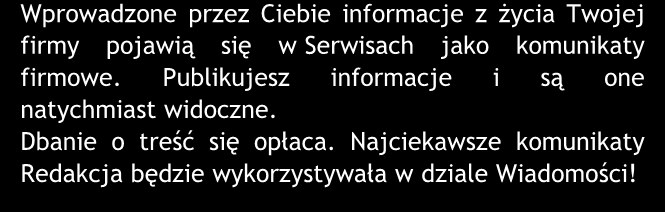 Wprowadzone przez Ciebie informacje z życia Twojej firmy pojawią się w Serwisach jako komunikaty firmowe. Publikujesz informacje i są one natychmiast widoczne.
Dbanie o treść się opłaca. Najciekawsze komunikaty Redakcja będzie wykorzystywała w dziale Wiadomości!